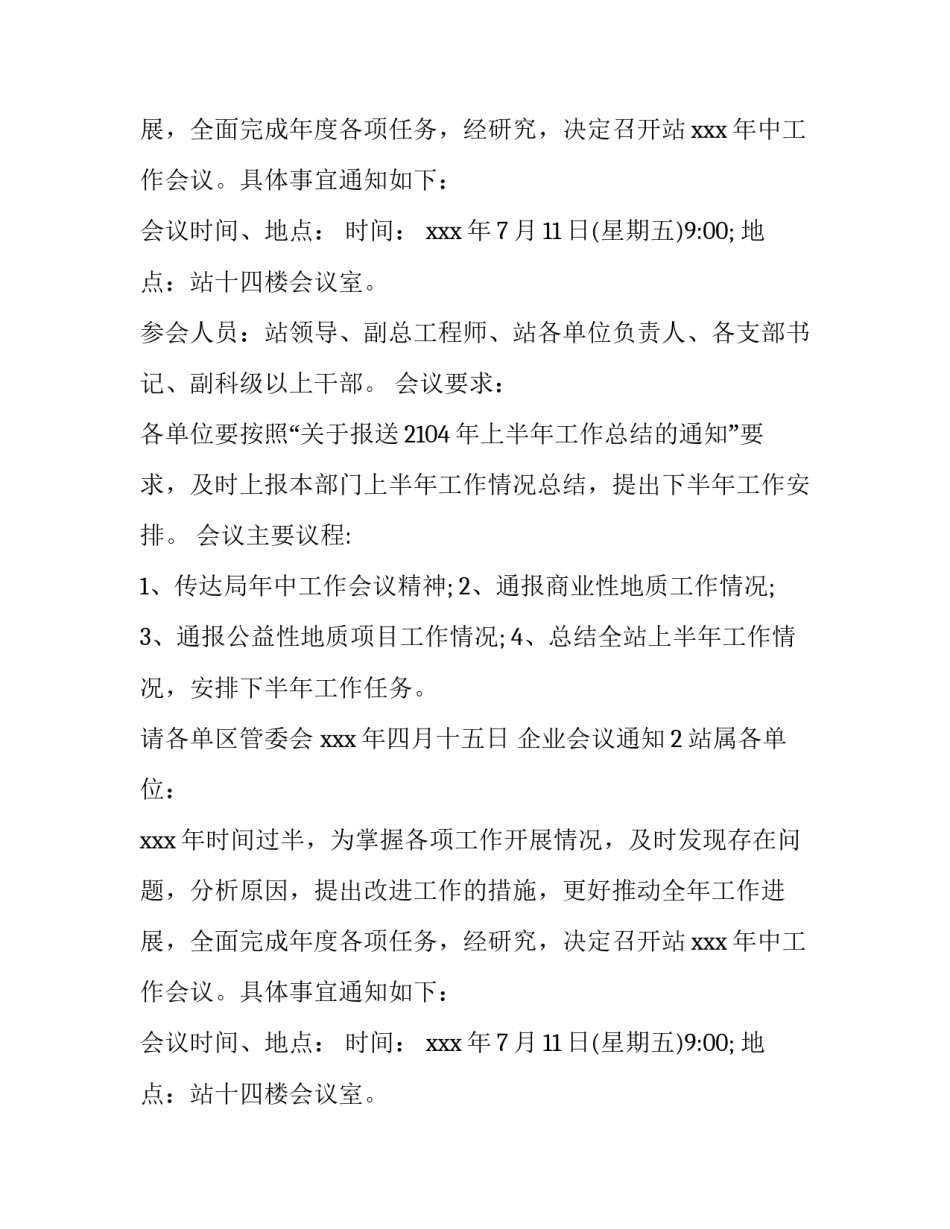 展，全面完成年度各项任务，经研究，决定召开站 xxx 年中工作会议。具体事宜通知如下：

会议时间、地点： 时间： xxx 年 7 月 11 日(星期五)9:00; 地点：站十四楼会议室。

参会人员：站领导、副总工程师、站各单位负责人、各支部书记、副科级以上干部。 会议要求：

各单位要按照“关于报送 2104 年上半年工作总结的通知”要求，及时上报本部门上半年工作情况总结，提出下半年工作安排。 会议主要议程:

1、传达局年中工作会议精神; 2、通报商业性地质工作情况; 3、通报公益性地质项目工作情况; 4、总结全站上半年工作情况，安排下半年工作任务。

请各单区管委会 xxx 年四月十五日 企业会议通知 2 站属各单位：

xxx 年时间过半，为掌握各项工作开展情况，及时发现存在问题，分析原因，提出改进工作的措施，更好推动全年工作进展，全面完成年度各项任务，经研究，决定召开站 xxx 年中工作会议。具体事宜通知如下：

会议时间、地点： 时间： xxx 年 7 月 11 日(星期五)9:00; 地点：站十四楼会议室。